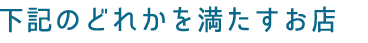 下記のどれかを満たすお店